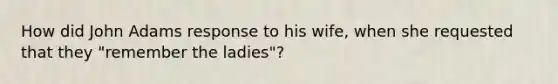 How did John Adams response to his wife, when she requested that they "remember the ladies"?